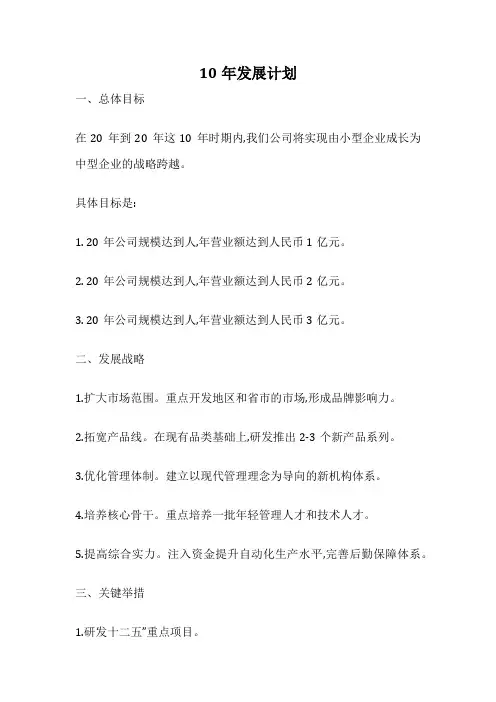 10 年发展计划

一、总体目标

在 20 年到 20 年这 10 年时期内,我们公司将实现由小型企业成长为中型企业的战略跨越。

具体目标是:

1. 20 年公司规模达到人,年营业额达到人民币 1 亿元。

2. 20 年公司规模达到人,年营业额达到人民币 2 亿元。

3. 20 年公司规模达到人,年营业额达到人民币 3 亿元。

二、发展战略

1.扩大市场范围。重点开发地区和省市的市场,形成品牌影响力。

2.拓宽产品线。在现有品类基础上,研发推出 2-3 个新产品系列。

3.优化管理体制。建立以现代管理理念为导向的新机构体系。

4.培养核心骨干。重点培养一批年轻管理人才和技术人才。

5.提高综合实力。注入资金提升自动化生产水平,完善后勤保障体系。

三、关键举措

1.研发十二五”重点项目。